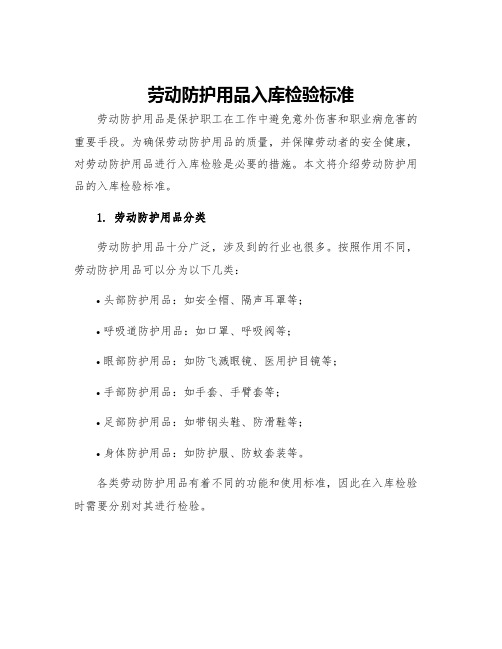 劳动防护用品入库检验标准

劳动防护用品是保护职工在工作中避免意外伤害和职业病危害的重要手段。为确保劳动防护用品的质量，并保障劳动者的安全健康，对劳动防护用品进行入库检验是必要的措施。本文将介绍劳动防护用品的入库检验标准。

1. 劳动防护用品分类

劳动防护用品十分广泛，涉及到的行业也很多。按照作用不同，劳动防护用品可以分为以下几类：

• 头部防护用品：如安全帽、隔声耳罩等；

• 呼吸道防护用品：如口罩、呼吸阀等；

• 眼部防护用品：如防飞溅眼镜、医用护目镜等；

• 手部防护用品：如手套、手臂套等；

• 足部防护用品：如带钢头鞋、防滑鞋等；

• 身体防护用品：如防护服、防蚊套装等。

各类劳动防护用品有着不同的功能和使用标准，因此在入库检验时需要分别对其进行检验。